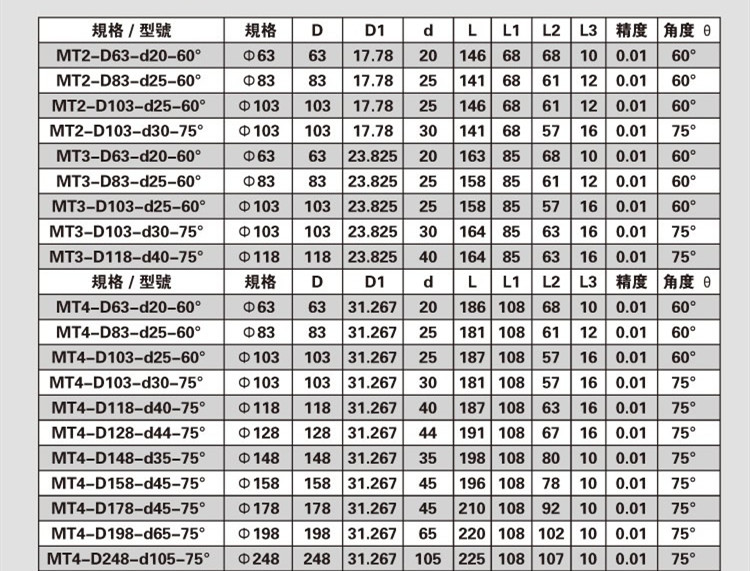 | 規格 / 型號 | 規格 | D | D1 | d | L | L1 | L2 | L3 | 精度 | 角度 θ |
|---|---|---|---|---|---|---|---|---|---|---|
| MT2-D63-d20-60° | Φ63 | 63 | 17.78 | 20 | 146 | 68 | 68 | 10 | 0.01 | 60° |
| MT2-D83-d25-60° | Φ83 | 83 | 17.78 | 25 | 141 | 68 | 61 | 12 | 0.01 | 60° |
| MT2-D103-d25-60° | Φ103 | 103 | 17.78 | 25 | 146 | 68 | 61 | 12 | 0.01 | 60° |
| MT2-D103-d30-75° | Φ103 | 103 | 17.78 | 30 | 141 | 68 | 57 | 16 | 0.01 | 75° |
| MT3-D63-d20-60° | Φ63 | 63 | 23.825 | 20 | 163 | 85 | 68 | 10 | 0.01 | 60° |
| MT3-D83-d25-60° | Φ83 | 83 | 23.825 | 25 | 158 | 85 | 61 | 12 | 0.01 | 60° |
| MT3-D103-d25-60° | Φ103 | 103 | 23.825 | 25 | 158 | 85 | 57 | 16 | 0.01 | 60° |
| MT3-D103-d30-75° | Φ103 | 103 | 23.825 | 30 | 164 | 85 | 63 | 16 | 0.01 | 75° |
| MT3-D118-d40-75° | Φ118 | 118 | 23.825 | 40 | 164 | 85 | 63 | 16 | 0.01 | 75° |
| 規格 / 型號 | 規格 | D | D1 | d | L | L1 | L2 | L3 | 精度 | 角度 θ |
| MT4-D63-d20-60° | Φ63 | 63 | 31.267 | 20 | 186 | 108 | 68 | 10 | 0.01 | 60° |
| MT4-D83-d25-60° | Φ83 | 83 | 31.267 | 25 | 181 | 108 | 61 | 12 | 0.01 | 60° |
| MT4-D103-d25-60° | Φ103 | 103 | 31.267 | 25 | 187 | 108 | 57 | 16 | 0.01 | 60° |
| MT4-D103-d30-75° | Φ103 | 103 | 31.267 | 30 | 181 | 108 | 57 | 16 | 0.01 | 75° |
| MT4-D118-d40-75° | Φ118 | 118 | 31.267 | 40 | 187 | 108 | 63 | 16 | 0.01 | 75° |
| MT4-D128-d44-75° | Φ128 | 128 | 31.267 | 44 | 191 | 108 | 67 | 16 | 0.01 | 75° |
| MT4-D148-d35-75° | Φ148 | 148 | 31.267 | 35 | 198 | 108 | 80 | 10 | 0.01 | 75° |
| MT4-D158-d45-75° | Φ158 | 158 | 31.267 | 45 | 196 | 108 | 78 | 10 | 0.01 | 75° |
| MT4-D178-d45-75° | Φ178 | 178 | 31.267 | 45 | 210 | 108 | 92 | 10 | 0.01 | 75° |
| MT4-D198-d65-75° | Φ198 | 198 | 31.267 | 65 | 220 | 108 | 102 | 10 | 0.01 | 75° |
| MT4-D248-d105-75° | Φ248 | 248 | 31.267 | 105 | 225 | 108 | 107 | 10 | 0.01 | 75° |